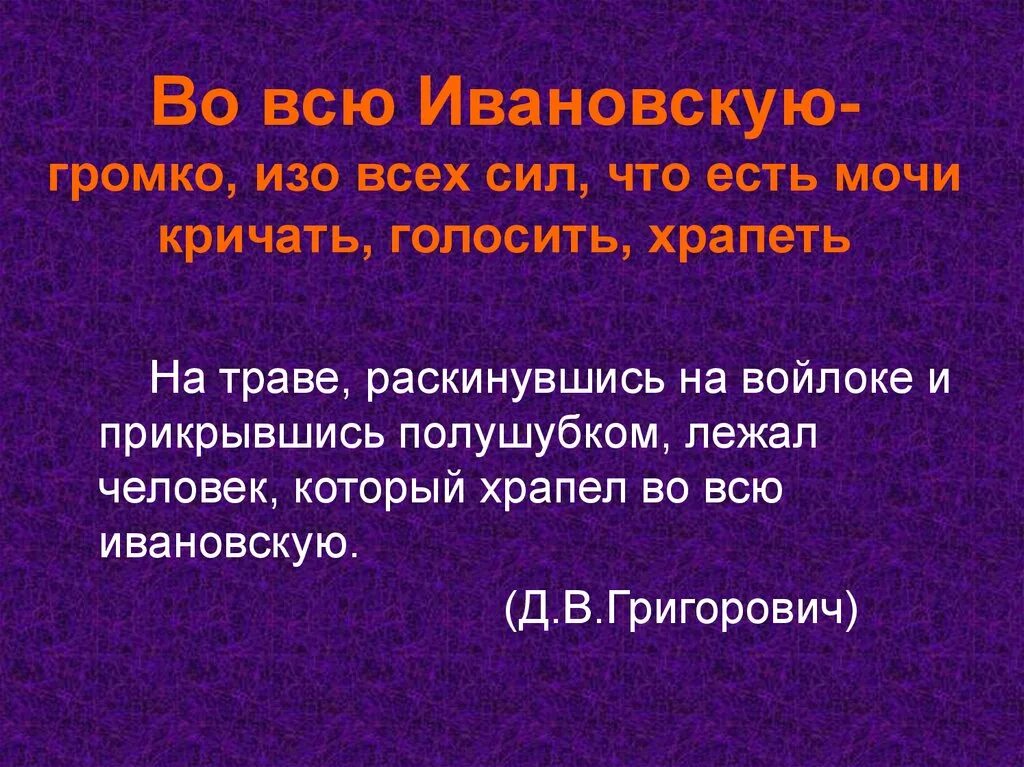 Во всю Ивановскую-
громко, изо всех сил, что есть мочи кричать, голосить, храпеть

На траве, раскинувшись на войлоке и прикрывшись полушубком, лежал человек, который храпел во всю ивановскую.

(Д.В.Григорович)